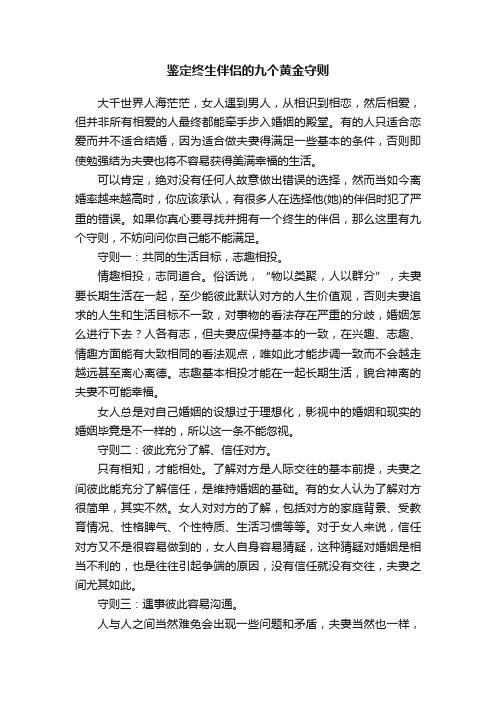 鉴定终生伴侣的九个黄金守则

大千世界人海茫茫，女人遇到男人，从相识到相恋，然后相爱，但并非所有相爱的人最终都能牵手步入婚姻的殿堂。有的人只适合恋爱而并不适合结婚，因为适合做夫妻得满足一些基本的条件，否则即使勉强结为夫妻也将不容易获得美满幸福的生活。

可以肯定，绝对没有任何人故意做出错误的选择，然而当如今离婚率越来越高时，你应该承认，有很多人在选择他(她)的伴侣时犯了严重的错误。如果你真心要寻找并拥有一个终生的伴侣，那么这里有九个守则，不妨问问你自己能不能满足。

守则一：共同的生活目标，志趣相投。

情趣相投，志同道合。俗话说，“物以类聚，人以群分”，夫妻要长期生活在一起，至少能彼此默认对方的人生价值观，否则夫妻追求的人生和生活目标不一致，对事物的看法存在严重的分歧，婚姻怎么进行下去？人各有志，但夫妻应保持基本的一致，在兴趣、志趣、情趣方面能有大致相同的看法观点，唯如此才能步调一致而不会越走越远甚至离心离德。志趣基本相投才能在一起长期生活，貌合神离的夫妻不可能幸福。

女人总是对自己婚姻的设想过于理想化，影视中的婚姻和现实的婚姻毕竟是不一样的，所以这一条不能忽视。

守则二：彼此充分了解、信任对方。

只有相知，才能相处。了解对方是人际交往的基本前提，夫妻之间彼此能充分了解信任，是维持婚姻的基础。有的女人认为了解对方很简单，其实不然。女人对对方的了解，包括对方的家庭背景、受教育情况、性格脾气、个性特质、生活习惯等等。对于女人来说，信任对方又不是很容易做到的，女人自身容易猜疑，这种猜疑对婚姻是相当不利的，也是往往引起争端的原因，没有信任就没有交往，夫妻之间尤其如此。

守则三：遇事彼此容易沟通。

人与人之间当然难免会出现一些问题和矛盾，夫妻当然也一样，